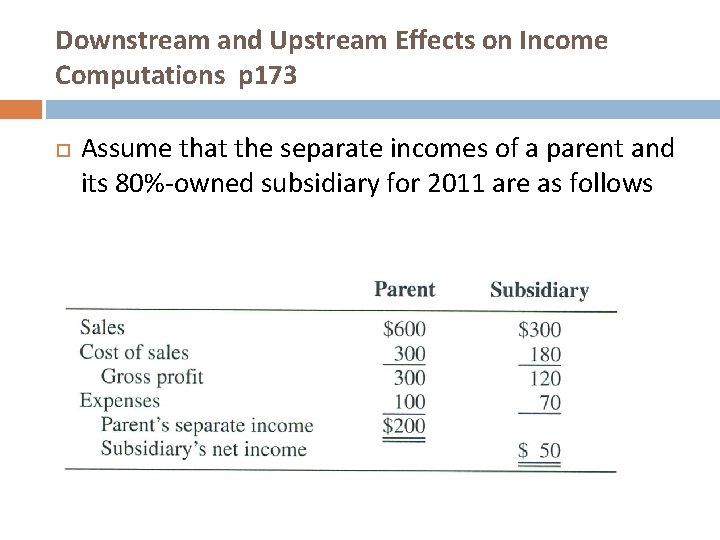 Downstream and Upstream Effects on Income Computations p173

Assume that the separate incomes of a parent and its 80%-owned subsidiary for 2011 are as follows

| | Parent | Subsidiary |
|---|---|---|
| Sales | \$600 | \$300 |
| Cost of sales | 300 | 180 |
| Gross profit | 300 | 120 |
| Expenses | 100 | 70 |
| Parent's separate income | \$200 | |
| Subsidiary's net income | | \$ 50 |